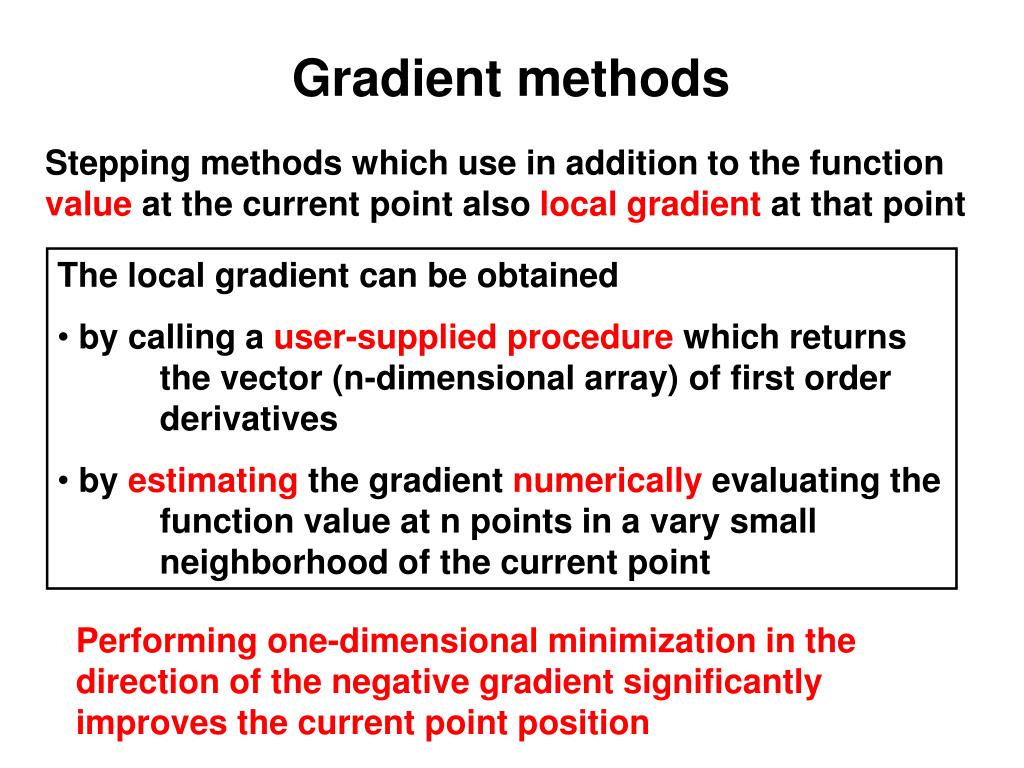 Gradient methods

Stepping methods which use in addition to the function value at the current point also local gradient at that point

The local gradient can be obtained

• by calling a user-supplied procedure which returns the vector (n-dimensional array) of first order derivatives

• by estimating the gradient numerically evaluating the function value at n points in a vary small neighborhood of the current point

Performing one-dimensional minimization in the direction of the negative gradient significantly improves the current point position